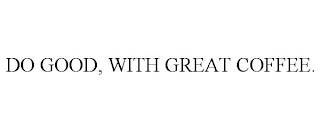 DO GOOD, WITH GREAT COFFEE.